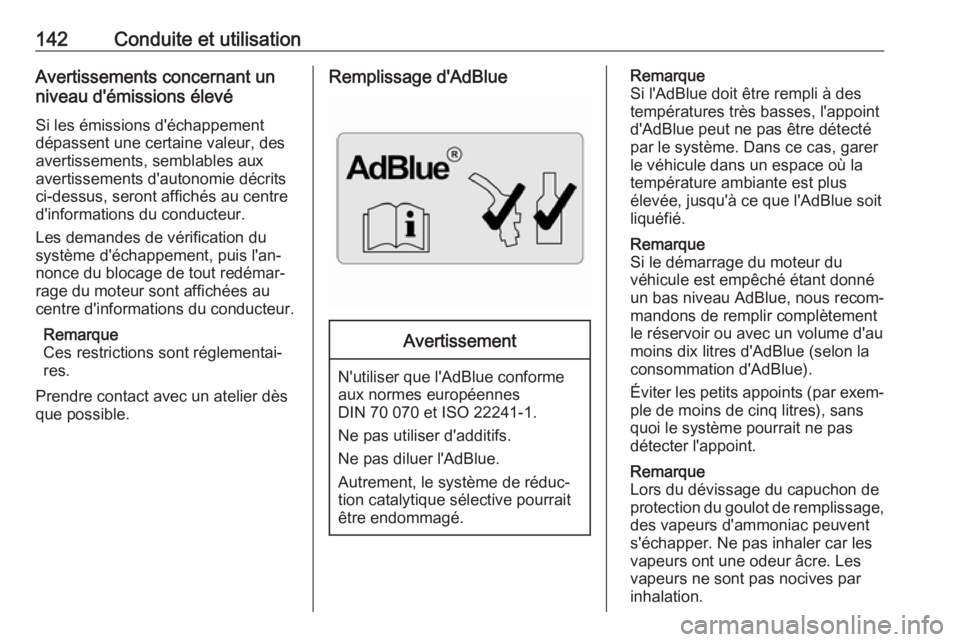 142 Conduite et utilisation

Avertissements concernant un niveau d'émissions élevé

Si les émissions d'échappement dépassent une certaine valeur, des avertissements, semblables aux avertissements d'autonomie décrits ci-dessus, seront affichés au centre d'informations du conducteur.

Les demandes de vérification du système d'échappement, puis l'annonce du blocage de tout redémarrage du moteur sont affichées au centre d'informations du conducteur.

Remarque
Ces restrictions sont réglementaires.

Prendre contact avec un atelier dès que possible.

Remplissage d'AdBlue

AdBlue®

Avertissement

N'utiliser que l'AdBlue conforme aux normes européennes DIN 70 070 et ISO 22241-1.

Ne pas utiliser d'additifs.

Ne pas diluer l'AdBlue.

Autrement, le système de réduction catalytique sélective pourrait être endommagé.

Remarque
Si l'AdBlue doit être rempli à des températures très basses, l'appoint d'AdBlue peut ne pas être détecté par le système. Dans ce cas, garer le véhicule dans un espace où la température ambiante est plus élevée, jusqu'à ce que l'AdBlue soit liquéfié.

Remarque
Si le démarrage du moteur du véhicule est empêché étant donné un bas niveau AdBlue, nous recommandons de remplir complètement le réservoir ou avec un volume d'au moins dix litres d'AdBlue (selon la consommation d'AdBlue).

Éviter les petits appoints (par exemple de moins de cinq litres), sans quoi le système pourrait ne pas détecter l'appoint.

Remarque
Lors du dévissage du capuchon de protection du goulot de remplissage, des vapeurs d'ammoniac peuvent s'échapper. Ne pas inhaler car les vapeurs ont une odeur âcre. Les vapeurs ne sont pas nocives par inhalation.

carmanualsonline.info